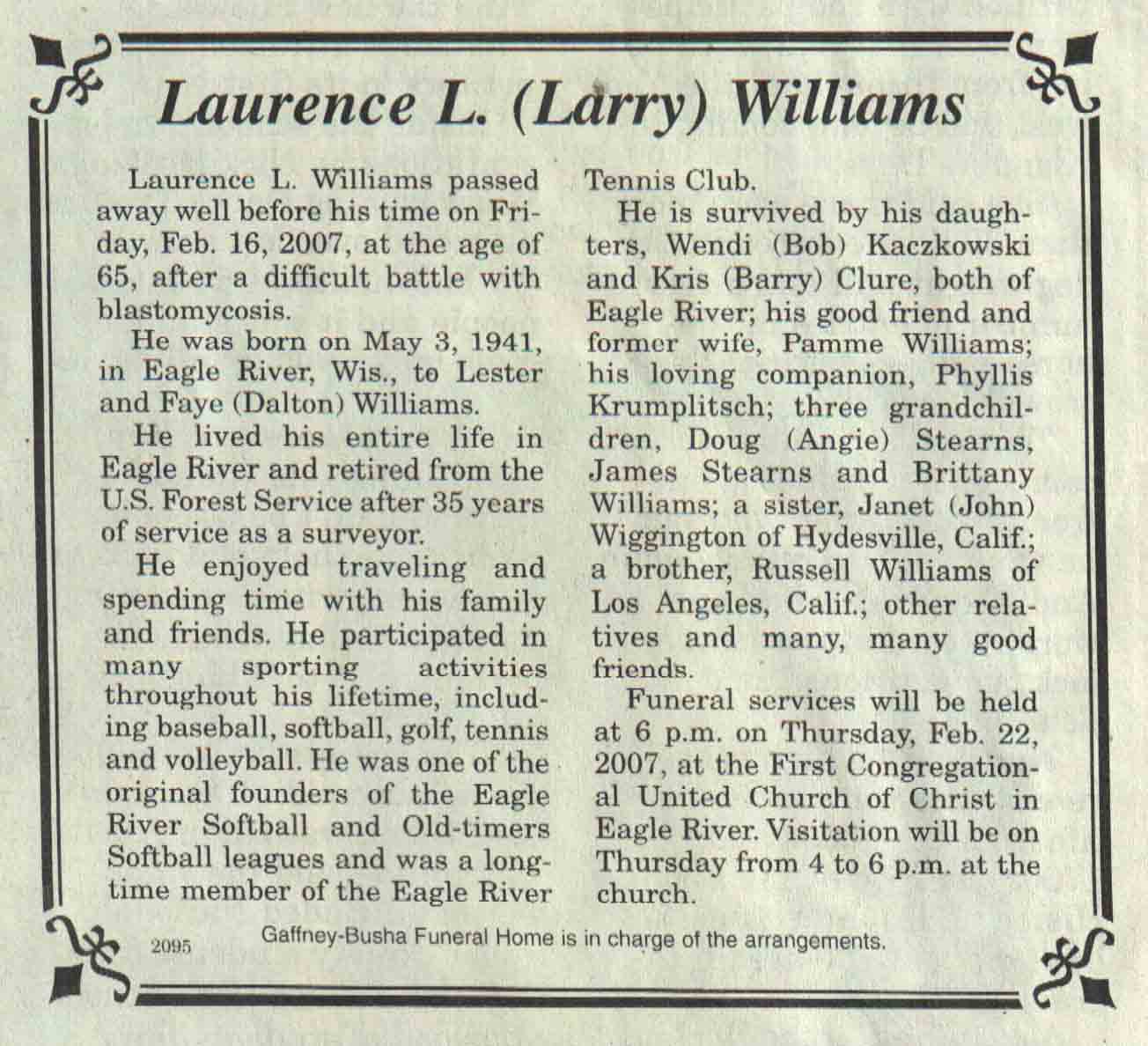 Laurence L. (Larry) Williams

Laurence L. Williams passed away well before his time on Friday, Feb. 16, 2007, at the age of 65, after a difficult battle with blastomycosis.

He was born on May 3, 1941, in Eagle River, Wis., to Lester and Faye (Dalton) Williams.

He lived his entire life in Eagle River and retired from the U.S. Forest Service after 35 years of service as a surveyor.

He enjoyed traveling and spending time with his family and friends. He participated in many sporting activities throughout his lifetime, including baseball, softball, golf, tennis and volleyball. He was one of the original founders of the Eagle River Softball and Old-timers Softball leagues and was a longtime member of the Eagle River Tennis Club.

He is survived by his daughters, Wendi (Bob) Kaczkowski and Kris (Barry) Clure, both of Eagle River; his good friend and former wife, Pamme Williams; his loving companion, Phyllis Krumplitsch; three grandchildren, Doug (Angie) Stearns, James Stearns and Brittany Williams; a sister, Janet (John) Wiggington of Hydesville, Calif.; a brother, Russell Williams of Los Angeles, Calif.; other relatives and many, many good friends.

Funeral services will be held at 6 p.m. on Thursday, Feb. 22, 2007, at the First Congregational United Church of Christ in Eagle River. Visitation will be on Thursday from 4 to 6 p.m. at the church.

2095

Gaffney-Busha Funeral Home is in charge of the arrangements.